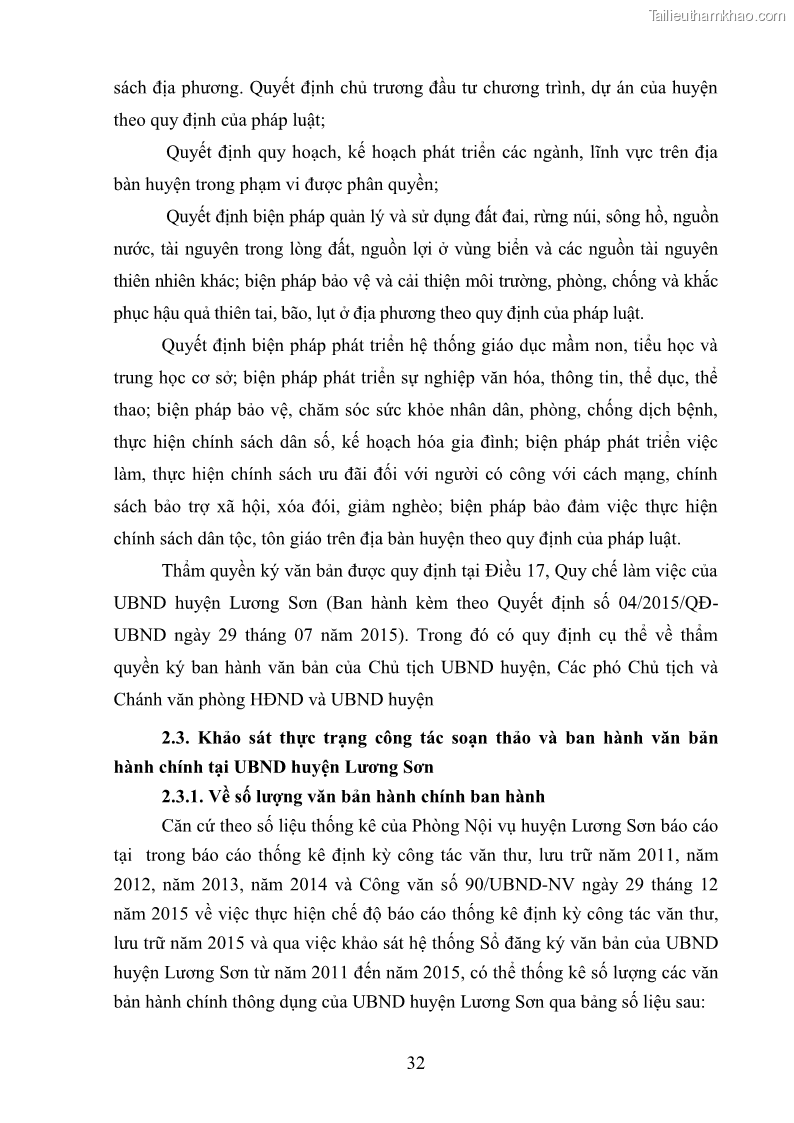 Tailieuthamkhao.com

sách địa phương. Quyết định chủ trương đầu tư chương trình, dự án của huyện theo quy định của pháp luật;

Quyết định quy hoạch, kế hoạch phát triển các ngành, lĩnh vực trên địa bàn huyện trong phạm vi được phân quyền;

Quyết định biện pháp quản lý và sử dụng đất đai, rừng núi, sông hồ, nguồn nước, tài nguyên trong lòng đất, nguồn lợi ở vùng biển và các nguồn tài nguyên thiên nhiên khác; biện pháp bảo vệ và cải thiện môi trường, phòng, chống và khắc phục hậu quả thiên tai, bão, lụt ở địa phương theo quy định của pháp luật.

Quyết định biện pháp phát triển hệ thống giáo dục mầm non, tiểu học và trung học cơ sở; biện pháp phát triển sự nghiệp văn hóa, thông tin, thể dục, thể thao; biện pháp bảo vệ, chăm sóc sức khỏe nhân dân, phòng, chống dịch bệnh, thực hiện chính sách dân số, kế hoạch hóa gia đình; biện pháp phát triển việc làm, thực hiện chính sách ưu đãi đối với người có công với cách mạng, chính sách bảo trợ xã hội, xóa đói, giảm nghèo; biện pháp bảo đảm việc thực hiện chính sách dân tộc, tôn giáo trên địa bàn huyện theo quy định của pháp luật.

Thẩm quyền ký văn bản được quy định tại Điều 17, Quy chế làm việc của UBND huyện Lương Sơn (Ban hành kèm theo Quyết định số 04/2015/QĐ-UBND ngày 29 tháng 07 năm 2015). Trong đó có quy định cụ thể về thẩm quyền ký ban hành văn bản của Chủ tịch UBND huyện, Các phó Chủ tịch và Chánh văn phòng HĐND và UBND huyện

2.3. Khảo sát thực trạng công tác soạn thảo và ban hành văn bản hành chính tại UBND huyện Lương Sơn

2.3.1. Về số lượng văn bản hành chính ban hành

Căn cứ theo số liệu thống kê của Phòng Nội vụ huyện Lương Sơn báo cáo tại trong báo cáo thống kê định kỳ công tác văn thư, lưu trữ năm 2011, năm 2012, năm 2013, năm 2014 và Công văn số 90/UBND-NV ngày 29 tháng 12 năm 2015 về việc thực hiện chế độ báo cáo thống kê định kỳ công tác văn thư, lưu trữ năm 2015 và qua việc khảo sát hệ thống Sổ đăng ký văn bản của UBND huyện Lương Sơn từ năm 2011 đến năm 2015, có thể thống kê số lượng các văn bản hành chính thông dụng của UBND huyện Lương Sơn qua bảng số liệu sau:

32